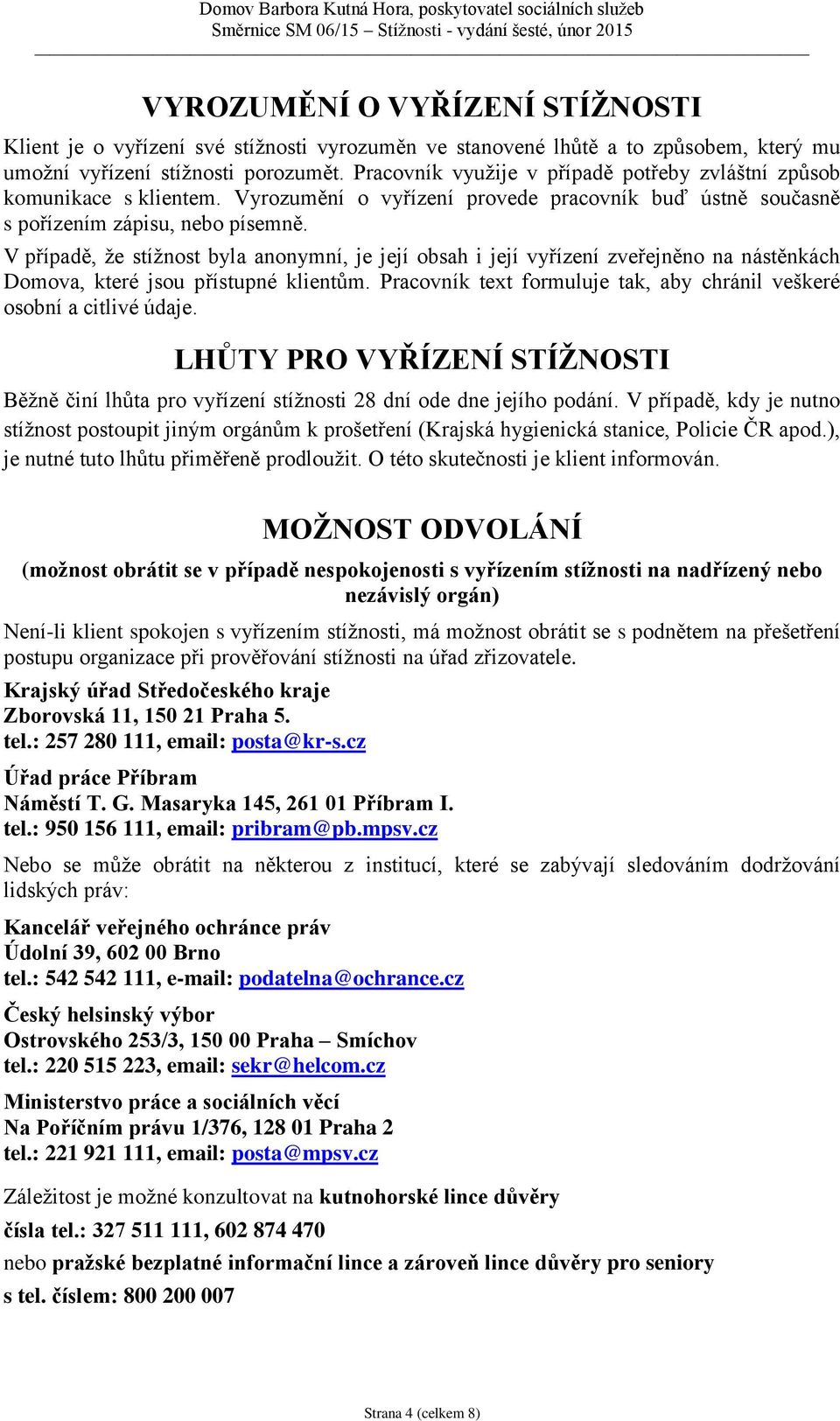 Domov Barbora Kutná Hora, poskytovatel sociálních služeb
Směrnice SM 06/15 – Stížnosti - vydání šesté, únor 2015

VYROZUMĚNÍ O VYŘÍZENÍ STÍŽNOSTI

Klient je o vyřízení své stížnosti vyrozuměn ve stanovené lhůtě a to způsobem, který mu umožní vyřízení stížnosti porozumět. Pracovník využije v případě potřeby zvláštní způsob komunikace s klientem. Vyrozumění o vyřízení provede pracovník buď ústně současně s pořízením zápisu, nebo písemně.

V případě, že stížnost byla anonymní, je její obsah i její vyřízení zveřejněno na nástěnkách Domova, které jsou přístupné klientům. Pracovník text formuluje tak, aby chránil veškeré osobní a citlivé údaje.

LHŮTY PRO VYŘÍZENÍ STÍŽNOSTI

Běžně činí lhůta pro vyřízení stížnosti 28 dní ode dne jejího podání. V případě, kdy je nutno stížnost postoupit jiným orgánům k prošetření (Krajská hygienická stanice, Policie ČR apod.), je nutné tuto lhůtu přiměřeně prodloužit. O této skutečnosti je klient informován.

MOŽNOST ODVOLÁNÍ

(možnost obrátit se v případě nespokojenosti s vyřízením stížnosti na nadřízený nebo nezávislý orgán)

Není-li klient spokojen s vyřízením stížnosti, má možnost obrátit se s podnětem na přešetření postupu organizace při prověřování stížnosti na úřad zřizovatele.

Krajský úřad Středočeského kraje
Zborovská 11, 150 21 Praha 5.
tel.: 257 280 111, email: posta@kr-s.cz

Úřad práce Příbram
Náměstí T. G. Masaryka 145, 261 01 Příbram I.
tel.: 950 156 111, email: pribram@pb.mpsv.cz

Nebo se může obrátit na některou z institucí, které se zabývají sledováním dodržování lidských práv:

Kancelář veřejného ochránce práv
Údolní 39, 602 00 Brno
tel.: 542 542 111, e-mail: podatelna@ochrance.cz

Český helsinský výbor
Ostrovského 253/3, 150 00 Praha – Smíchov
tel.: 220 515 223, email: sekr@helcom.cz

Ministerstvo práce a sociálních věcí
Na Poříčním právu 1/376, 128 01 Praha 2
tel.: 221 921 111, email: posta@mpsv.cz

Záležitost je možné konzultovat na kutnohorské lince důvěry

čísla tel.: 327 511 111, 602 874 470

nebo pražské bezplatné informační lince a zároveň lince důvěry pro seniory

s tel. číslem: 800 200 007

Strana 4 (celkem 8)